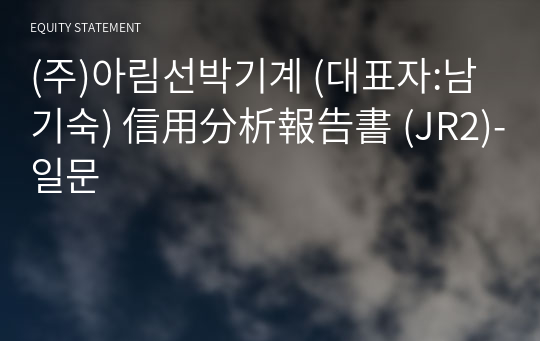 EQUITY STATEMENT

(주)아림선박기계 (대표자:남기숙) 信用分析報告書 (JR2)-일문